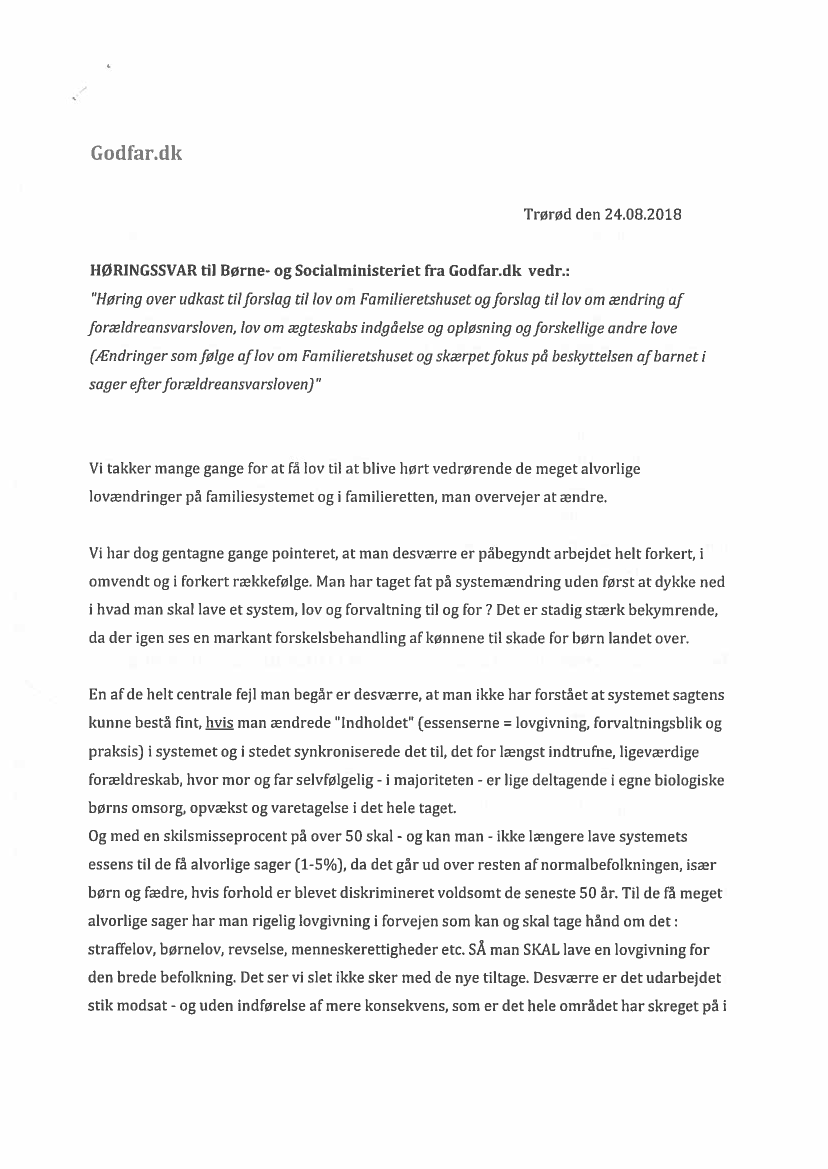 Godfar.dk

Trørød den 24.08.2018

HØRINGSSVAR til Børne- og Socialministeriet fra Godfar.dk vedr.:
"Høring over udkast til forslag til lov om Familieretshuset og forslag til lov om ændring af forældreansvarsloven, lov om ægteskabs indgåelse og opløsning og forskellige andre love (Ændringer som følge af lov om Familieretshuset og skærpet fokus på beskyttelsen af barnet i sager efter forældreansvarsloven)"

Vi takker mange gange for at få lov til at blive hørt vedrørende de meget alvorlige lovændringer på familiesystemet og i familieretten, man overvejer at ændre.

Vi har dog gentagne gange pointeret, at man desværre er påbegyndt arbejdet helt forkert, i omvendt og i forkert rækkefølge. Man har taget fat på systemændring uden først at dykke ned i hvad man skal lave et system, lov og forvaltning til og for ? Det er stadig stærk bekymrende, da der igen ses en markant forskelsbehandling af kønnene til skade for børn landet over.

En af de helt centrale fejl man begår er desværre, at man ikke har forstået at systemet sagtens kunne bestå fint, hvis man ændrede "Indholdet" (essenserne = lovgivning, forvaltningsblik og praksis) i systemet og i stedet synkroniserede det til, det for længst indtrufne, ligeværdige forældreskab, hvor mor og far selvfølgelig - i majoriteten - er lige deltagende i egne biologiske børns omsorg, opvækst og varetagelse i det hele taget.
Og med en skilsmisseprocent på over 50 skal - og kan man - ikke længere lave systemets essens til de få alvorlige sager (1-5%), da det går ud over resten af normalbefolkningen, især børn og fædre, hvis forhold er blevet diskrimineret voldsomt de seneste 50 år. Til de få meget alvorlige sager har man rigelig lovgivning i forvejen som kan og skal tage hånd om det : straffelov, børnelov, revselse, menneskerettigheder etc. SÅ man SKAL lave en lovgivning for den brede befolkning. Det ser vi slet ikke sker med de nye tiltage. Desværre er det udarbejdet stik modsat - og uden indførelse af mere konsekvens, som er det hele området har skreget på i